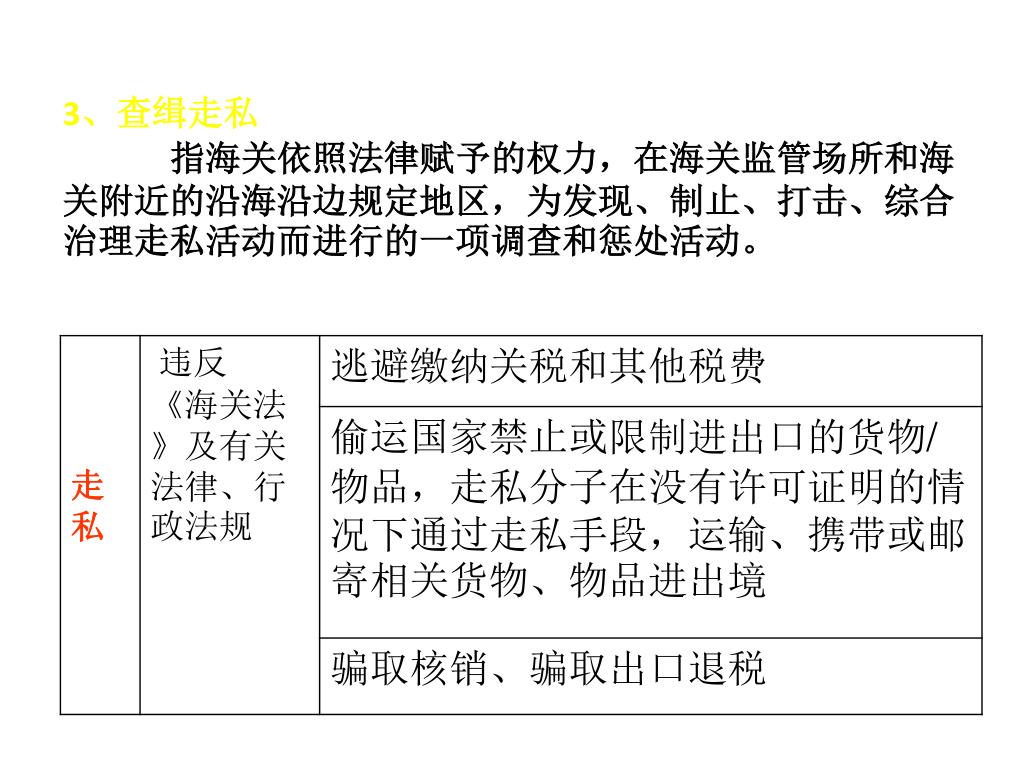 3、查缉走私

指海关依照法律赋予的权力，在海关监管场所和海关附近的沿海沿边规定地区，为发现、制止、打击、综合治理走私活动而进行的一项调查和惩处活动。

| 走私 | 违反《海关法》及有关法律、行政法规 | 逃避缴纳关税和其他税费 |
|---|---|---|
| | | 偷运国家禁止或限制进出口的货物/物品，走私分子在没有许可证明的情况下通过走私手段，运输、携带或邮寄相关货物、物品进出境 |
| | | 骗取核销、骗取出口退税 |